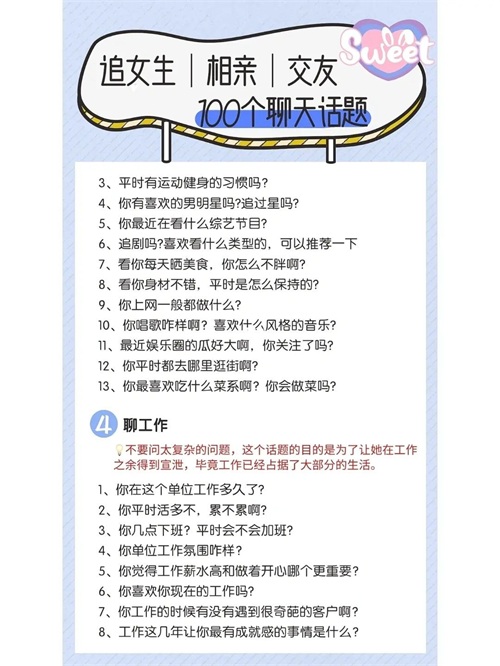 Sweet

追女生｜相亲｜交友

100个聊天话题

3、平时有运动健身的习惯吗？

4、你有喜欢的男明星吗?追过星吗?

5、你最近在看什么综艺节目?

6、追剧吗?喜欢看什么类型的，可以推荐一下

7、看你每天晒美食，你怎么不胖啊?

8、看你身材不错，平时是怎么保持的?

9、你上网一般都做什么?

10、你唱歌咋样啊？喜欢什么风格的音乐?

11、最近娱乐圈的瓜好大啊，你关注了吗?

12、你平时都去哪里逛街啊?

13、你最喜欢吃什么菜系啊？你会做菜吗?

4 聊工作

不要问太复杂的问题，这个话题的目的是为了让她在工作之余得到宣泄，毕竟工作已经占据了大部分的生活。

1、你在这个单位工作多久了?

2、你平时活多不，累不累啊?

3、你几点下班？平时会不会加班?

4、你单位工作氛围咋样？

5、你觉得工作薪水高和做着开心哪个更重要？

6、你喜欢你现在的工作吗?

7、你工作的时候有没有遇到很奇葩的客户啊？

8、工作这几年让你最有成就感的事情是什么？